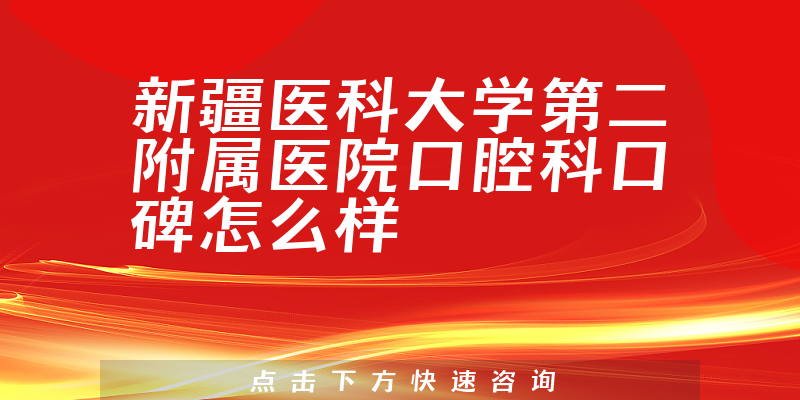 新疆医科大学第二附属医院口腔科口碑怎么样

点击下方快速咨询